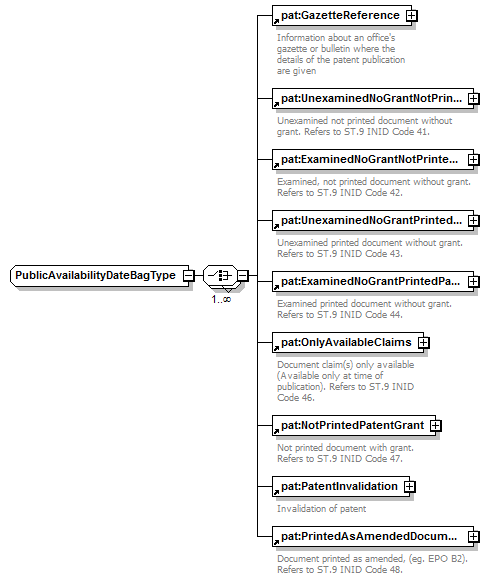 PublicAvailabilityDateBagType

1..∞

pat:GazetteReference

Information about an office's gazette or bulletin where the details of the patent publication are given

pat:UnexaminedNoGrantNotPrin...

Unexamined not printed document without grant. Refers to ST.9 INID Code 41.

pat:ExaminedNoGrantNotPrinte...

Examined, not printed document without grant. Refers to ST.9 INID Code 42.

pat:UnexaminedNoGrantPrinted...

Unexamined printed document without grant. Refers to ST.9 INID Code 43.

pat:ExaminedNoGrantPrintedPa...

Examined printed document without grant. Refers to ST.9 INID Code 44.

pat:OnlyAvailableClaims

Document claim(s) only available (Available only at time of publication). Refers to ST.9 INID Code 46.

pat:NotPrintedPatentGrant

Not printed document with grant. Refers to ST.9 INID Code 47.

pat:PatentInvalidation

Invalidation of patent

pat:PrintedAsAmendedDocum...

Document printed as amended, (eg. EPO B2). Refers to ST.9 INID Code 48.